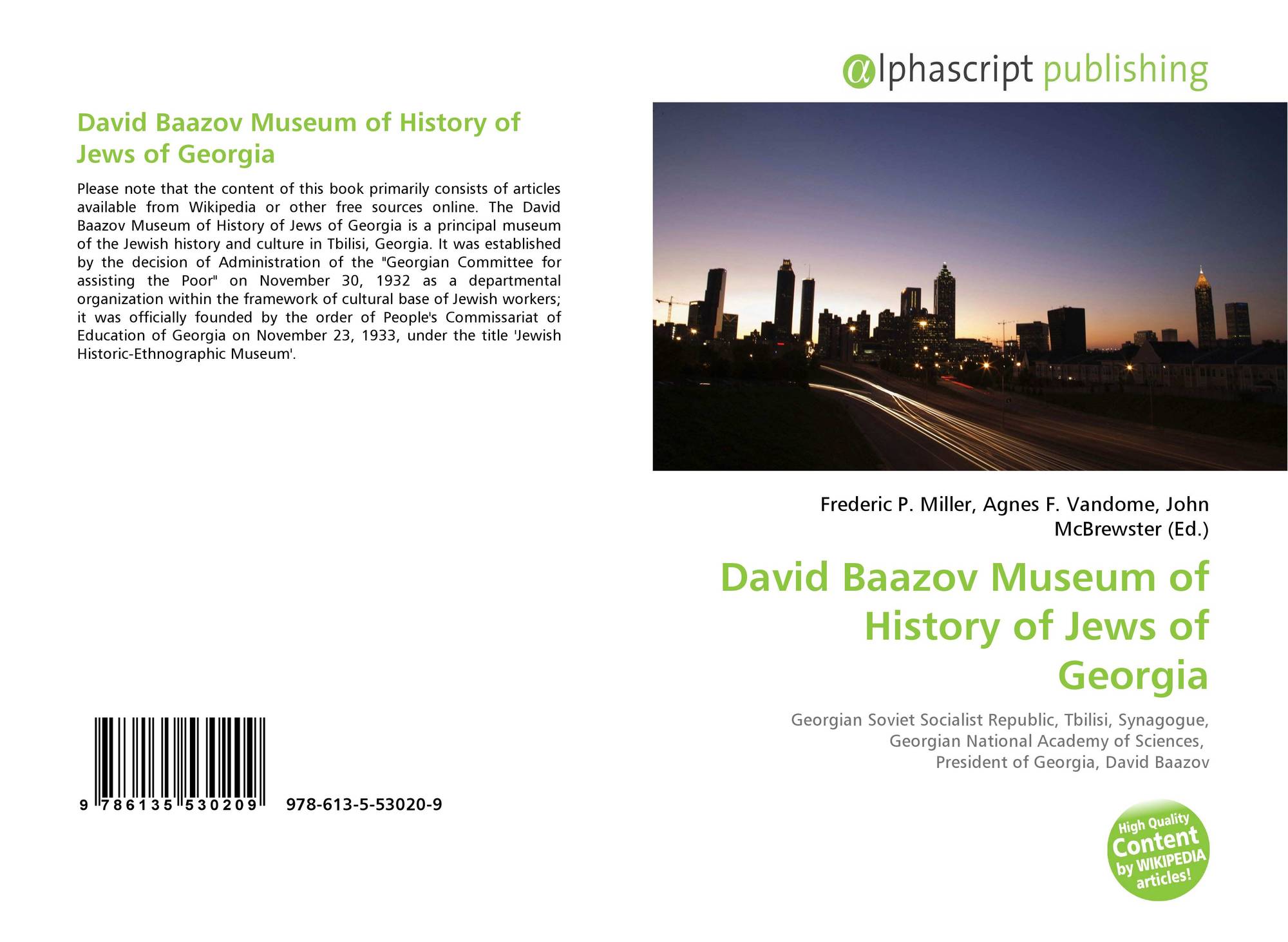 David Baazov Museum of History of Jews of Georgia

Please note that the content of this book primarily consists of articles available from Wikipedia or other free sources online. The David Baazov Museum of History of Jews of Georgia is a principal museum of the Jewish history and culture in Tbilisi, Georgia. It was established by the decision of Administration of the "Georgian Committee for assisting the Poor" on November 30, 1932 as a departmental organization within the framework of cultural base of Jewish workers; it was officially founded by the order of People's Commissariat of Education of Georgia on November 23, 1933, under the title 'Jewish Historic-Ethnographic Museum'.

9 786135 530209 978-613-5-53020-9

@lphascript publishing

Frederic P. Miller, Agnes F. Vandome, John McBrewster (Ed.)

David Baazov Museum of History of Jews of Georgia

Georgian Soviet Socialist Republic, Tbilisi, Synagogue, Georgian National Academy of Sciences, President of Georgia, David Baazov

High Quality Content by WIKIPEDIA articles!